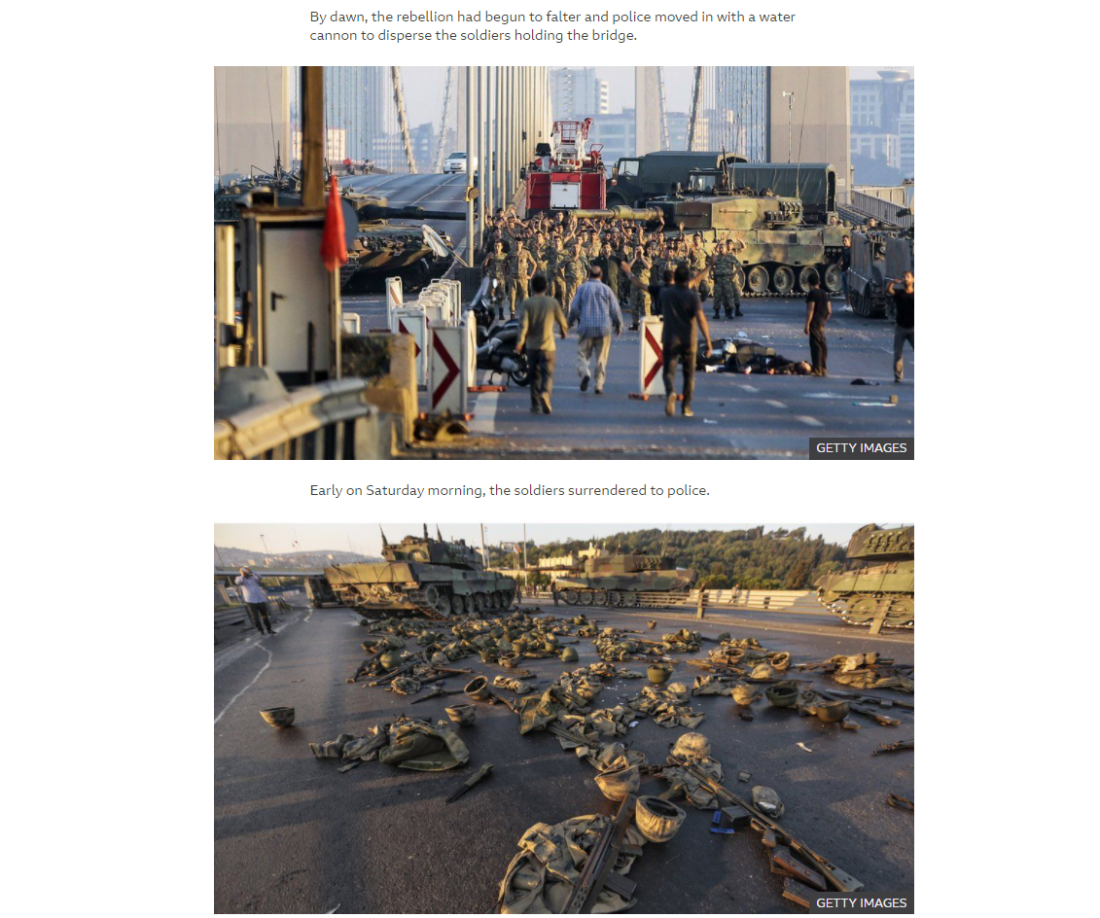 By dawn, the rebellion had begun to falter and police moved in with a water cannon to disperse the soldiers holding the bridge.

GETTY IMAGES

Early on Saturday morning, the soldiers surrendered to police.

GETTY IMAGES